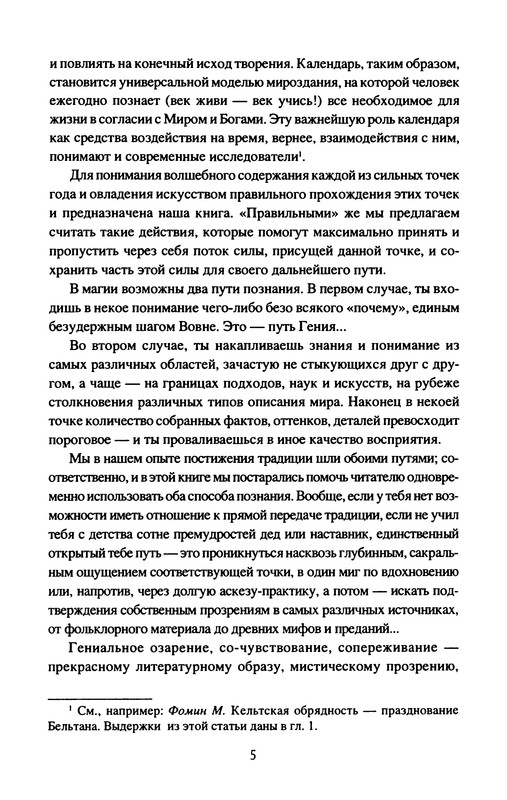 и повлиять на конечный исход творения. Календарь, таким образом, становится универсальной моделью мироздания, на которой человек ежегодно познает (век живи — век учись!) все необходимое для жизни в согласии с Миром и Богами. Эту важнейшую роль календаря как средства воздействия на время, вернее, взаимодействия с ним, понимают и современные исследователи$^1$.

Для понимания волшебного содержания каждой из сильных точек года и овладения искусством правильного прохождения этих точек и предназначена наша книга. «Правильными» же мы предлагаем считать такие действия, которые помогут максимально принять и пропустить через себя поток силы, присущей данной точке, и сохранить часть этой силы для своего дальнейшего пути.

В магии возможны два пути познания. В первом случае, ты входишь в некое понимание чего-либо безо всякого «почему», единым безудержным шагом Вовне. Это — путь Гения...

Во втором случае, ты накапливаешь знания и понимание из самых различных областей, зачастую не стыкующихся друг с другом, а чаще — на границах подходов, наук и искусств, на рубеже столкновения различных типов описания мира. Наконец в некоей точке количество собранных фактов, оттенков, деталей превосходит пороговое — и ты проваливаешься в иное качество восприятия.

Мы в нашем опыте постижения традиции шли обоими путями; соответственно, и в этой книге мы постарались помочь читателю одновременно использовать оба способа познания. Вообще, если у тебя нет возможности иметь отношение к прямой передаче традиции, если не учил тебя с детства сотне премудростей дед или наставник, единственный открытый тебе путь — это проникнуться насквозь глубинным, сакральным ощущением соответствующей точки, в один миг по вдохновению или, напротив, через долгую аскезу-практику, а потом — искать подтверждения собственным прозрениям в самых различных источниках, от фольклорного материала до древних мифов и преданий...

Гениальное озарение, со-чувствование, сопереживание — прекрасному литературному образу, мистическому прозрению,

$^1$ См., например: Фомин М. Кельтская обрядность — празднование Бельтана. Выдержки из этой статьи даны в гл. 1.

5